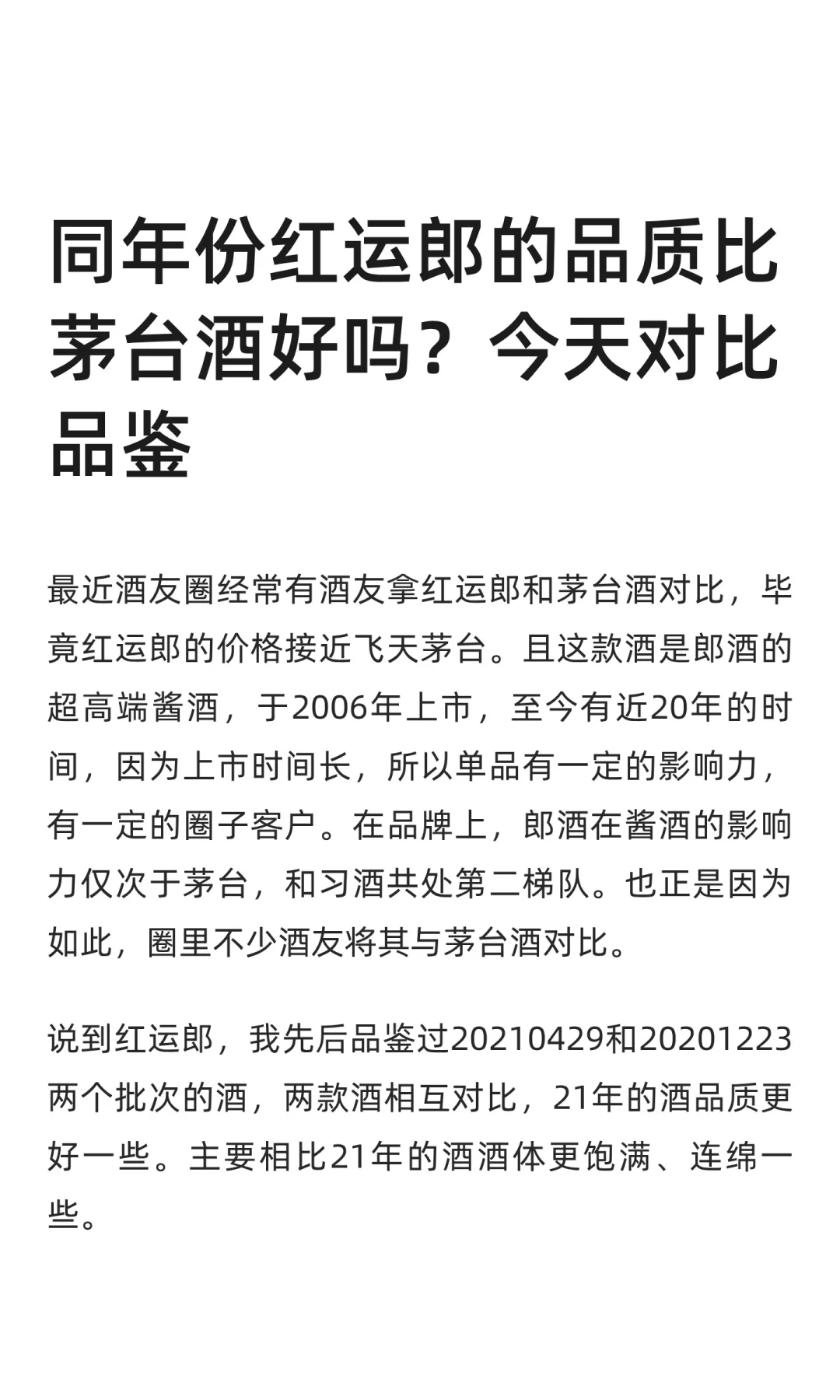 同年份红运郎的品质比茅台酒好吗？今天对比品鉴

最近酒友圈经常有酒友拿红运郎和茅台酒对比，毕竟红运郎的价格接近飞天茅台。且这款酒是郎酒的超高端酱酒，于2006年上市，至今有近20年的时间，因为上市时间长，所以单品有一定的影响力，有一定的圈子客户。在品牌上，郎酒在酱酒的影响力仅次于茅台，和习酒共处第二梯队。也正是因为如此，圈里不少酒友将其与茅台酒对比。

说到红运郎，我先后品鉴过20210429和20201223两个批次的酒，两款酒相互对比，21年的酒品质更好一些。主要相比21年的酒酒体更饱满、连绵一些。